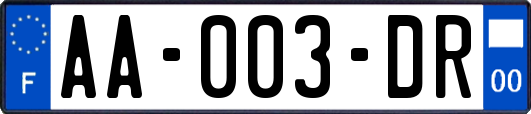 F

AA-003-DR

00